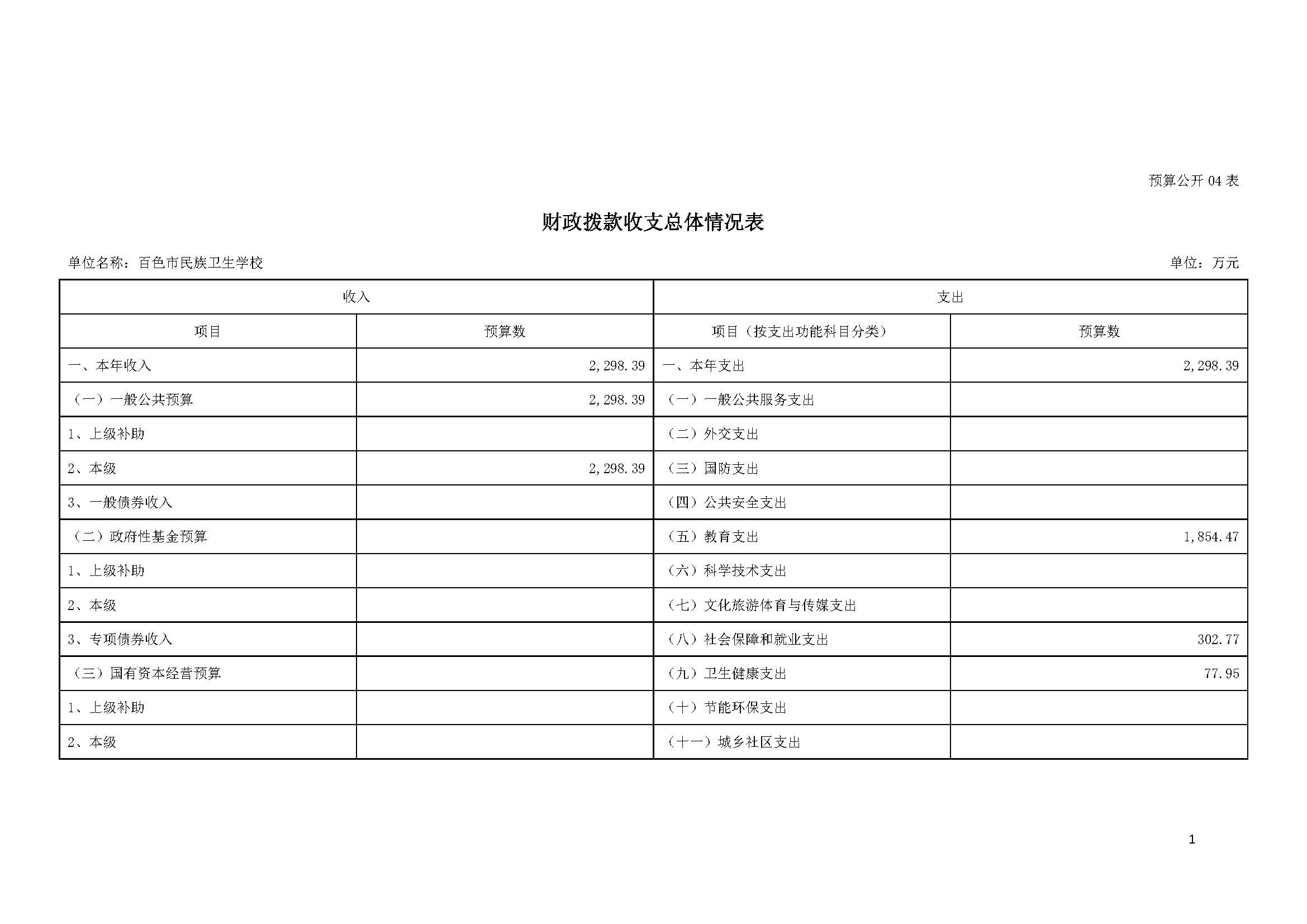 预算公开 04 表

财政拨款收支总体情况表

单位名称：百色市民族卫生学校

单位：万元

| 收入 | | 支出 | |
|---|---|---|---|
| 项目 | 预算数 | 项目（按支出功能科目分类） | 预算数 |
| 一、本年收入 | 2,298.39 | 一、本年支出 | 2,298.39 |
| （一）一般公共预算 | 2,298.39 | （一）一般公共服务支出 | |
| 1、上级补助 | | （二）外交支出 | |
| 2、本级 | 2,298.39 | （三）国防支出 | |
| 3、一般债券收入 | | （四）公共安全支出 | |
| （二）政府性基金预算 | | （五）教育支出 | 1,854.47 |
| 1、上级补助 | | （六）科学技术支出 | |
| 2、本级 | | （七）文化旅游体育与传媒支出 | |
| 3、专项债券收入 | | （八）社会保障和就业支出 | 302.77 |
| （三）国有资本经营预算 | | （九）卫生健康支出 | 77.95 |
| 1、上级补助 | | （十）节能环保支出 | |
| 2、本级 | | （十一）城乡社区支出 | |

1